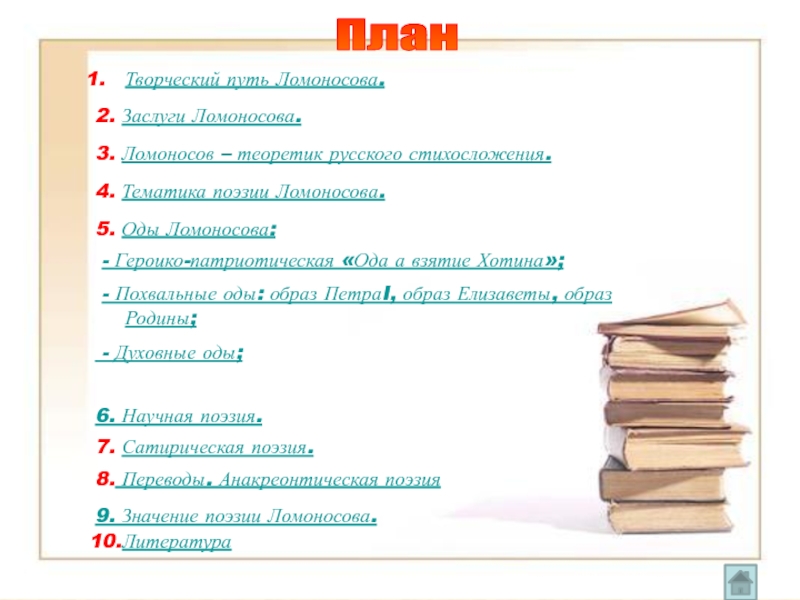 План

1. Творческий путь Ломоносова.

2. Заслуги Ломоносова.

3. Ломоносов – теоретик русского стихосложения.

4. Тематика поэзии Ломоносова.

5. Оды Ломоносова:

- Героико-патриотическая «Ода а взятие Хотина»;

- Похвальные оды: образ ПетраI, образ Елизаветы, образ Родины;

- Духовные оды;

6. Научная поэзия.

7. Сатирическая поэзия.

8. Переводы. Анакреонтическая поэзия

9. Значение поэзии Ломоносова.

10.Литература